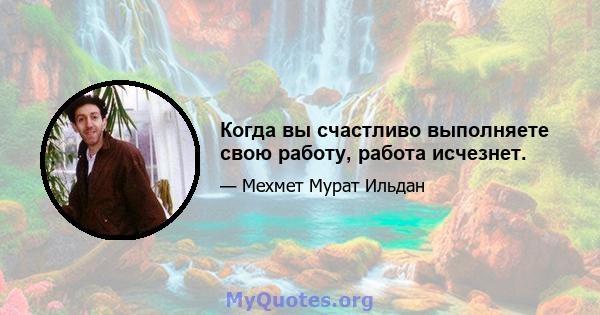 Когда вы счастливо выполняете свою работу, работа исчезнет.

— Мехмет Мурат Ильдан

MyQuotes.org